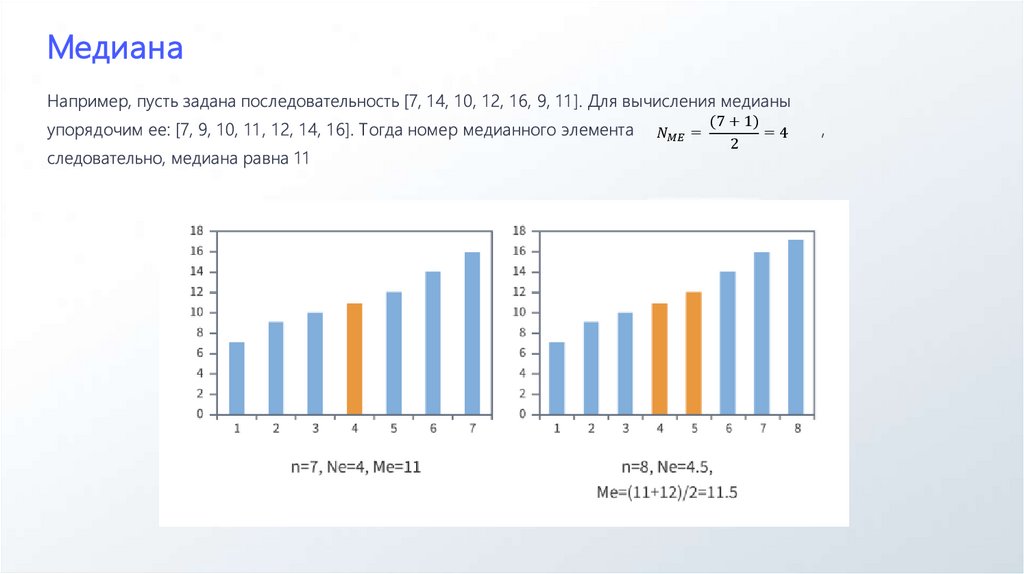 Медиана

Например, пусть задана последовательность [7, 14, 10, 12, 16, 9, 11]. Для вычисления медианы упорядочим ее: [7, 9, 10, 11, 12, 14, 16]. Тогда номер медианного элемента $N_{ME} = \frac{(7+1)}{2} = 4$ , следовательно, медиана равна 11

18
16
14
12
10
8
6
4
2
0
1 2 3 4 5 6 7

n=7, Ne=4, Me=11

18
16
14
12
10
8
6
4
2
0
1 2 3 4 5 6 7 8

n=8, Ne=4.5,
Me=(11+12)/2=11.5